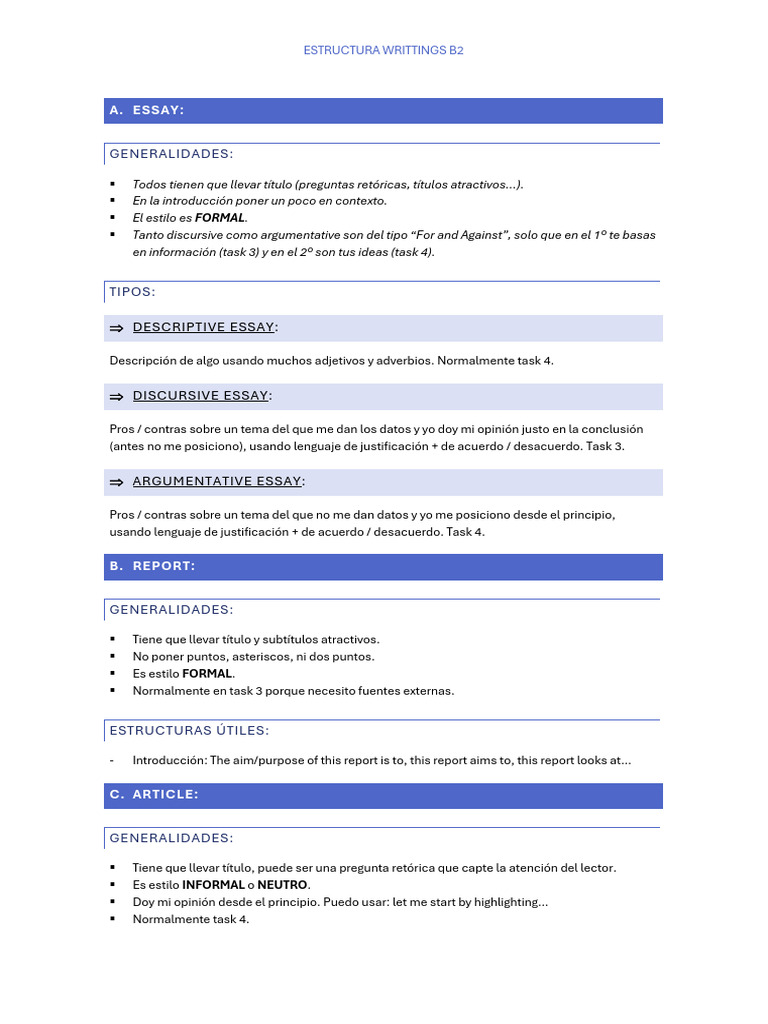 ESTRUCTURA WRITTINGS B2

A. ESSAY:

GENERALIDADES:

• Todos tienen que llevar título (preguntas retóricas, títulos atractivos…).
• En la introducción poner un poco en contexto.
• El estilo es FORMAL.
• Tanto discursive como argumentative son del tipo "For and Against", solo que en el 1º te basas en información (task 3) y en el 2º son tus ideas (task 4).

TIPOS:

⇒ DESCRIPTIVE ESSAY:

Descripción de algo usando muchos adjetivos y adverbios. Normalmente task 4.

⇒ DISCURSIVE ESSAY:

Pros / contras sobre un tema del que me dan los datos y yo doy mi opinión justo en la conclusión (antes no me posiciono), usando lenguaje de justificación + de acuerdo / desacuerdo. Task 3.

⇒ ARGUMENTATIVE ESSAY:

Pros / contras sobre un tema del que no me dan datos y yo me posiciono desde el principio, usando lenguaje de justificación + de acuerdo / desacuerdo. Task 4.

B. REPORT:

GENERALIDADES:

• Tiene que llevar título y subtítulos atractivos.
• No poner puntos, asteriscos, ni dos puntos.
• Es estilo FORMAL.
• Normalmente en task 3 porque necesito fuentes externas.

ESTRUCTURAS ÚTILES:

- Introducción: The aim/purpose of this report is to, this report aims to, this report looks at…

C. ARTICLE:

GENERALIDADES:

• Tiene que llevar título, puede ser una pregunta retórica que capte la atención del lector.
• Es estilo INFORMAL o NEUTRO.
• Doy mi opinión desde el principio. Puedo usar: let me start by highlighting…
• Normalmente task 4.